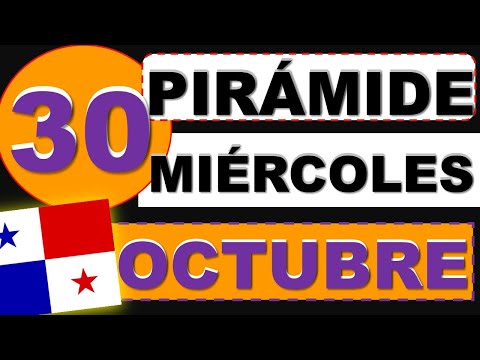 30
PIRÁMIDE
MIÉRCOLES
OCTUBRE